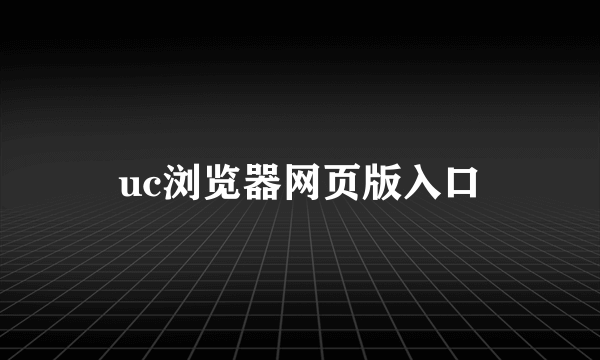 uc浏览器网页版入口